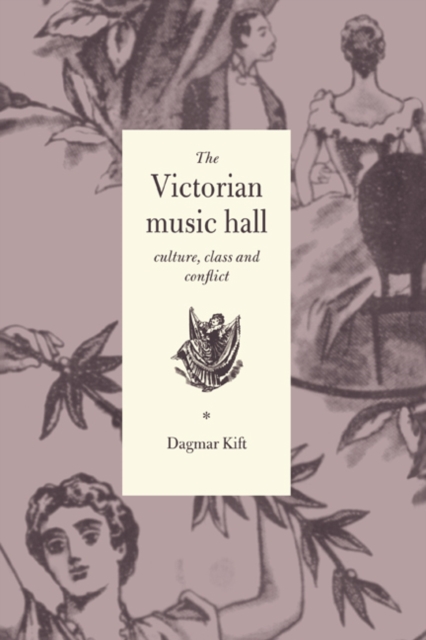 The
Victorian
music hall

culture, class and
conflict

*

Dagmar Kift